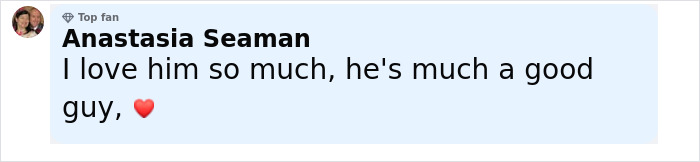 Top fan
Anastasia Seaman
I love him so much, he's much a good guy, ❤️